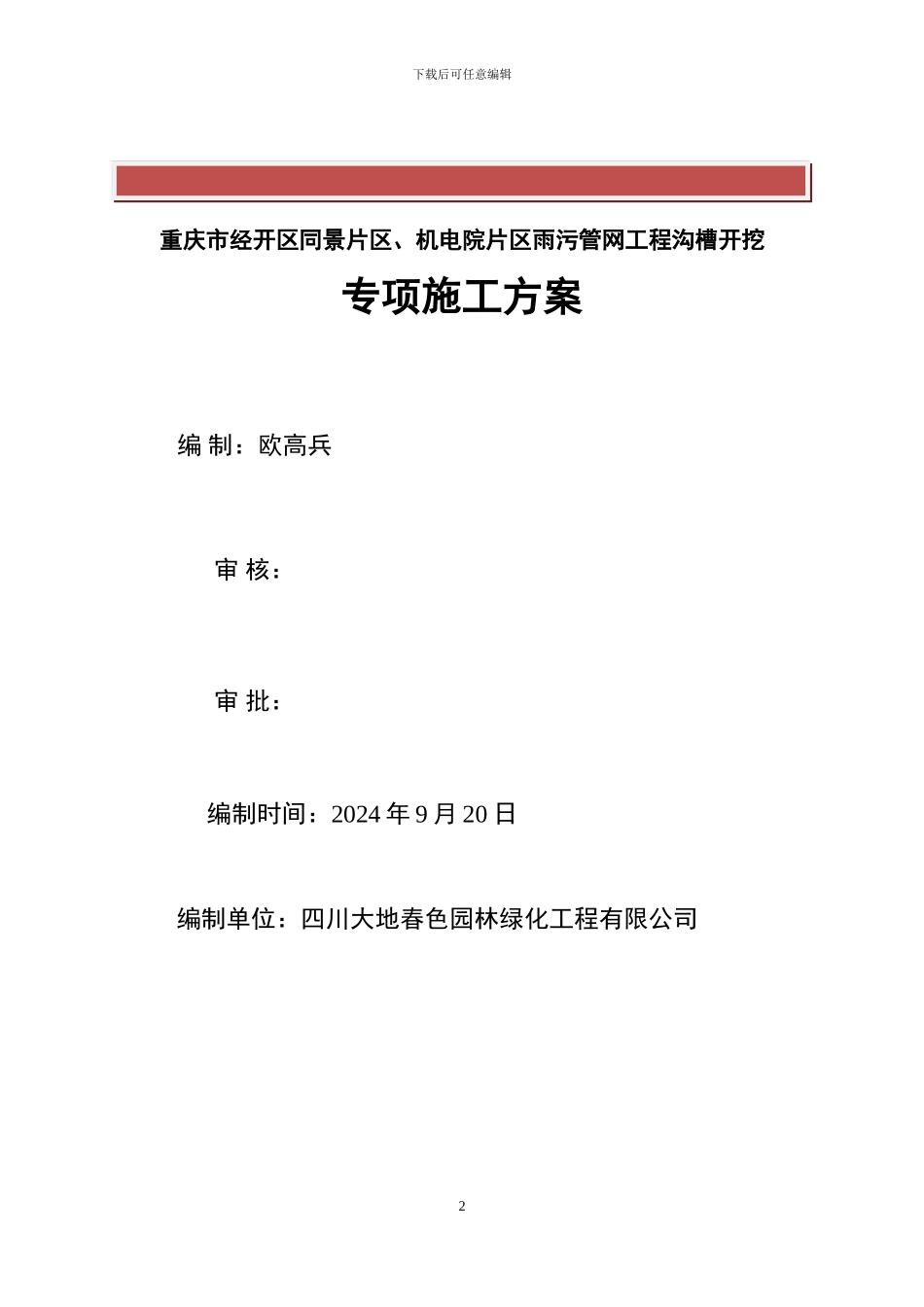 下载后可任意编辑

重庆市经开区同景片区、机电院片区雨污管网工程沟槽开挖

专项施工方案

编 制：欧高兵

审 核：

审 批：

编制时间：2024 年 9 月 20 日

编制单位：四川大地春色园林绿化工程有限公司

2